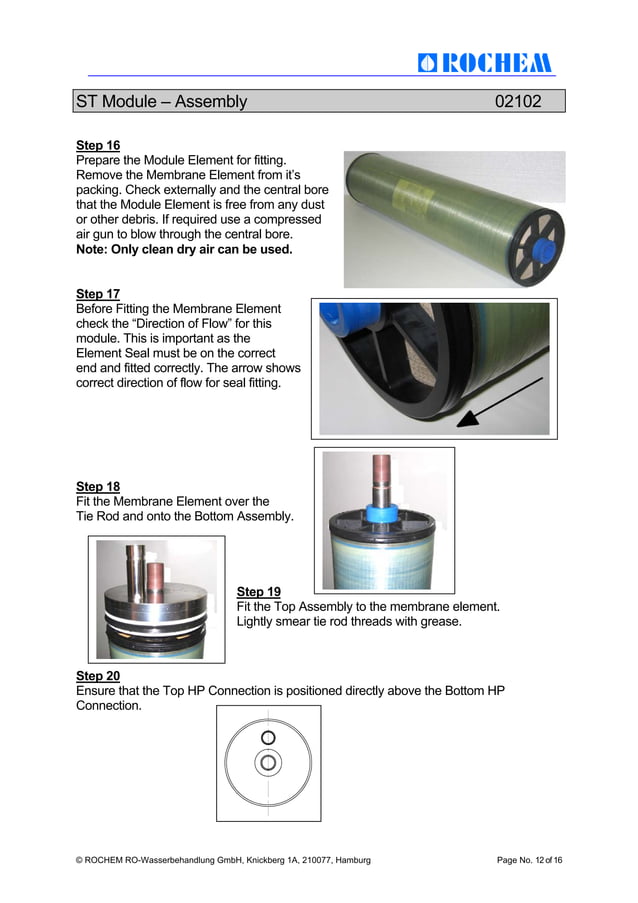 ROCHEM

ST Module – Assembly 02102

Step 16
Prepare the Module Element for fitting. Remove the Membrane Element from it's packing. Check externally and the central bore that the Module Element is free from any dust or other debris. If required use a compressed air gun to blow through the central bore.
Note: Only clean dry air can be used.

Step 17
Before Fitting the Membrane Element check the "Direction of Flow" for this module. This is important as the Element Seal must be on the correct end and fitted correctly. The arrow shows correct direction of flow for seal fitting.

Step 18
Fit the Membrane Element over the Tie Rod and onto the Bottom Assembly.

Step 19
Fit the Top Assembly to the membrane element. Lightly smear tie rod threads with grease.

Step 20
Ensure that the Top HP Connection is positioned directly above the Bottom HP Connection.

© ROCHEM RO-Wasserbehandlung GmbH, Knickberg 1A, 210077, Hamburg Page No. 12 of 16